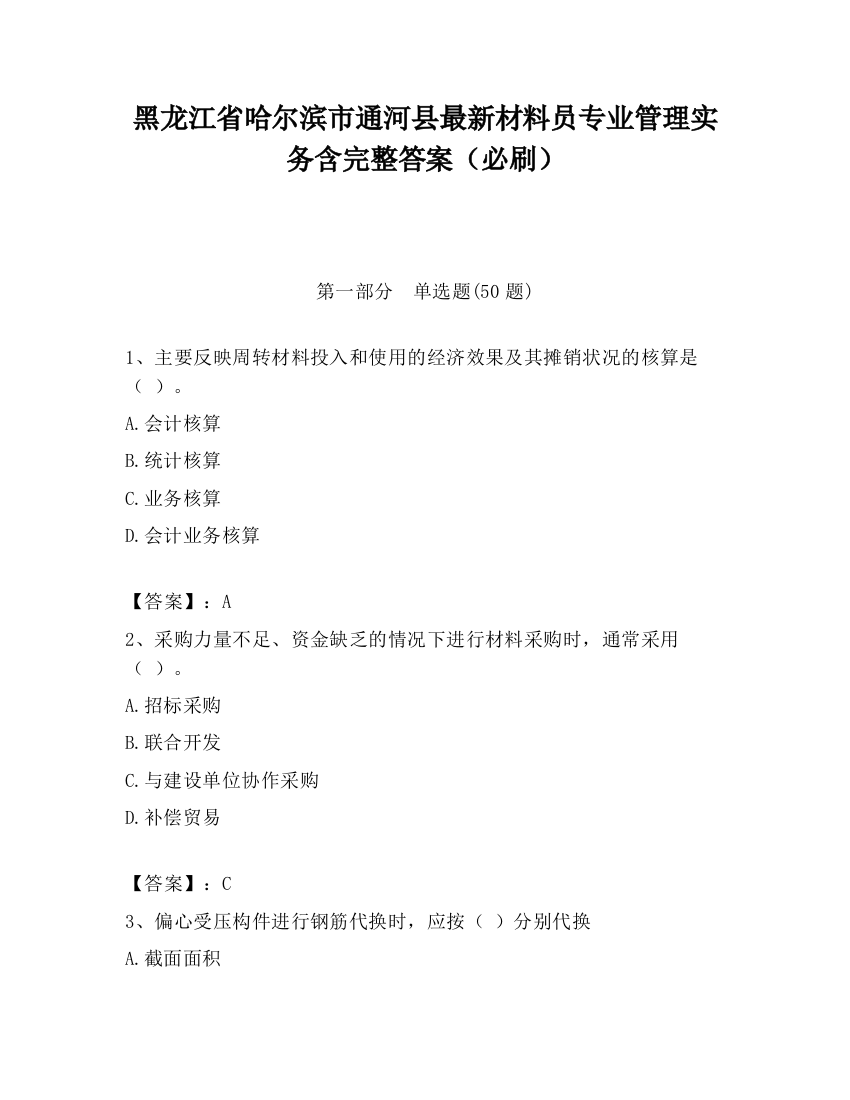 黑龙江省哈尔滨市通河县最新材料员专业管理实务含完整答案（必刷）

第一部分　单选题(50 题)

1、主要反映周转材料投入和使用的经济效果及其摊销状况的核算是（ ）。

A.会计核算

B.统计核算

C.业务核算

D.会计业务核算

【答案】：A

2、采购力量不足、资金缺乏的情况下进行材料采购时，通常采用（ ）。

A.招标采购

B.联合开发

C.与建设单位协作采购

D.补偿贸易

【答案】：C

3、偏心受压构件进行钢筋代换时，应按（ ）分别代换

A.截面面积